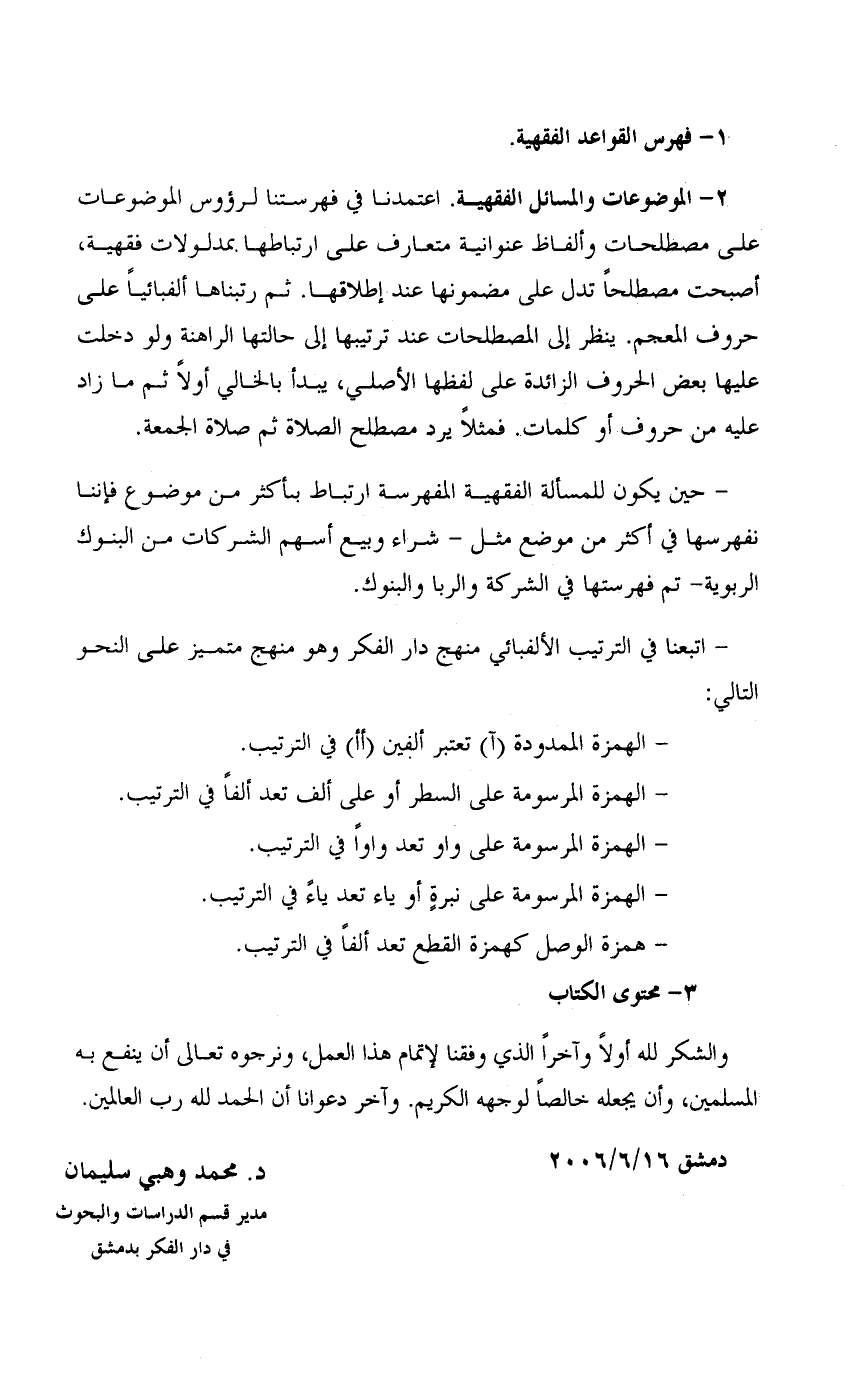 ١- فهرس القواعد الفقهية.

٢- الموضوعات والمسائل الفقهية. اعتمدنا في فهرستنا لرؤوس الموضوعات على مصطلحات وألفاظ عنوانية متعارف على ارتباطها بمدلولات فقهية، أصبحت مصطلحاً تدل على مضمونها عند إطلاقها. ثم رتبناها ألفبائياً على حروف المعجم. ينظر إلى المصطلحات عند ترتيبها إلى حالتها الراهنة ولو دخلت عليها بعض الحروف الزائدة على لفظها الأصلي، يبدأ بالخالي أولاً ثم ما زاد عليه من حروف أو كلمات. فمثلاً يرد مصطلح الصلاة ثم صلاة الجمعة.

- حين يكون للمسألة الفقهية المفهرسة ارتباط بأكثر من موضوع فإننا نفهرسها في أكثر من موضع مثل - شراء وبيع أسهم الشركات من البنوك الربوية- تم فهرستها في الشركة والربا والبنوك.

- اتبعنا في الترتيب الألفبائي منهج دار الفكر وهو منهج متميز على النحو التالي:

- الهمزة الممدودة (آ) تعتبر ألفين (أا) في الترتيب.
- الهمزة المرسومة على السطر أو على ألف تعد ألفاً في الترتيب.
- الهمزة المرسومة على واو تعد واواً في الترتيب.
- الهمزة المرسومة على نبرةٍ أو ياء تعد ياءً في الترتيب.
- همزة الوصل كهمزة القطع تعد ألفاً في الترتيب.

٣- محتوى الكتاب

والشكر لله أولاً وآخراً الذي وفقنا لإتمام هذا العمل، ونرجوه تعالى أن ينفع به المسلمين، وأن يجعله خالصاً لوجهه الكريم. وآخر دعوانا أن الحمد لله رب العالمين.

دمشق ٢٠٠٦/٦/١٦

د. محمد وهبي سليمان
مدير قسم الدراسات والبحوث
في دار الفكر بدمشق